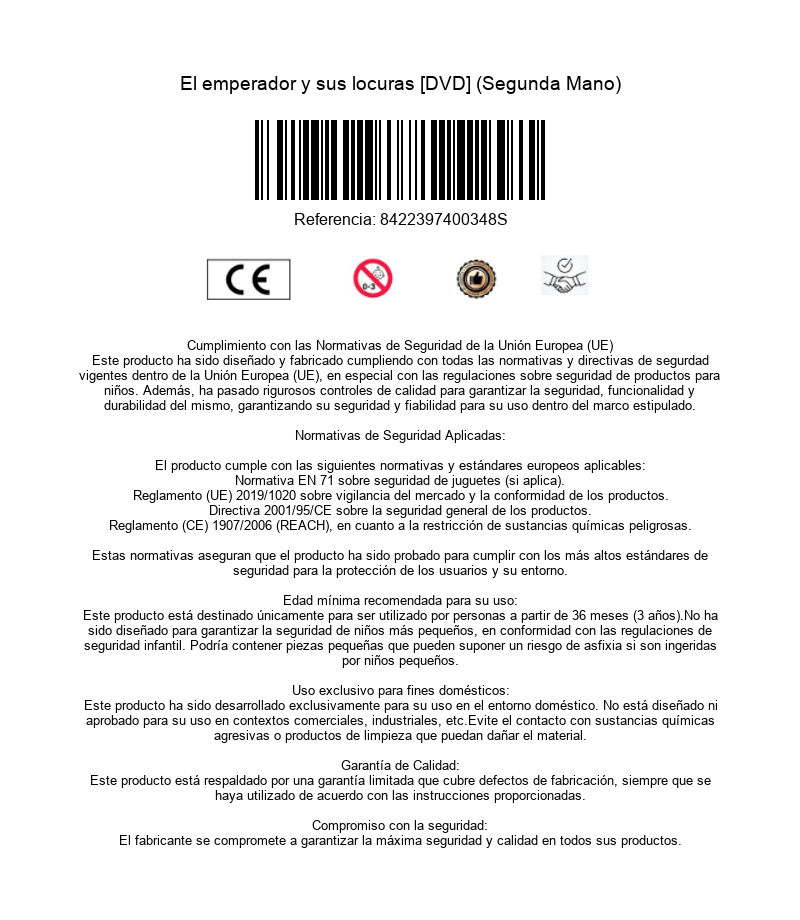 El emperador y sus locuras [DVD] (Segunda Mano)

Referencia: 8422397400348S

CE

0-3

Cumplimiento con las Normativas de Seguridad de la Unión Europea (UE)
Este producto ha sido diseñado y fabricado cumpliendo con todas las normativas y directivas de segurdad vigentes dentro de la Unión Europea (UE), en especial con las regulaciones sobre seguridad de productos para niños. Además, ha pasado rigurosos controles de calidad para garantizar la seguridad, funcionalidad y durabilidad del mismo, garantizando su seguridad y fiabilidad para su uso dentro del marco estipulado.

Normativas de Seguridad Aplicadas:

El producto cumple con las siguientes normativas y estándares europeos aplicables:
Normativa EN 71 sobre seguridad de juguetes (si aplica).
Reglamento (UE) 2019/1020 sobre vigilancia del mercado y la conformidad de los productos.
Directiva 2001/95/CE sobre la seguridad general de los productos.
Reglamento (CE) 1907/2006 (REACH), en cuanto a la restricción de sustancias químicas peligrosas.

Estas normativas aseguran que el producto ha sido probado para cumplir con los más altos estándares de seguridad para la protección de los usuarios y su entorno.

Edad mínima recomendada para su uso:
Este producto está destinado únicamente para ser utilizado por personas a partir de 36 meses (3 años).No ha sido diseñado para garantizar la seguridad de niños más pequeños, en conformidad con las regulaciones de seguridad infantil. Podría contener piezas pequeñas que pueden suponer un riesgo de asfixia si son ingeridas por niños pequeños.

Uso exclusivo para fines domésticos:
Este producto ha sido desarrollado exclusivamente para su uso en el entorno doméstico. No está diseñado ni aprobado para su uso en contextos comerciales, industriales, etc.Evite el contacto con sustancias químicas agresivas o productos de limpieza que puedan dañar el material.

Garantía de Calidad:
Este producto está respaldado por una garantía limitada que cubre defectos de fabricación, siempre que se haya utilizado de acuerdo con las instrucciones proporcionadas.

Compromiso con la seguridad:
El fabricante se compromete a garantizar la máxima seguridad y calidad en todos sus productos.